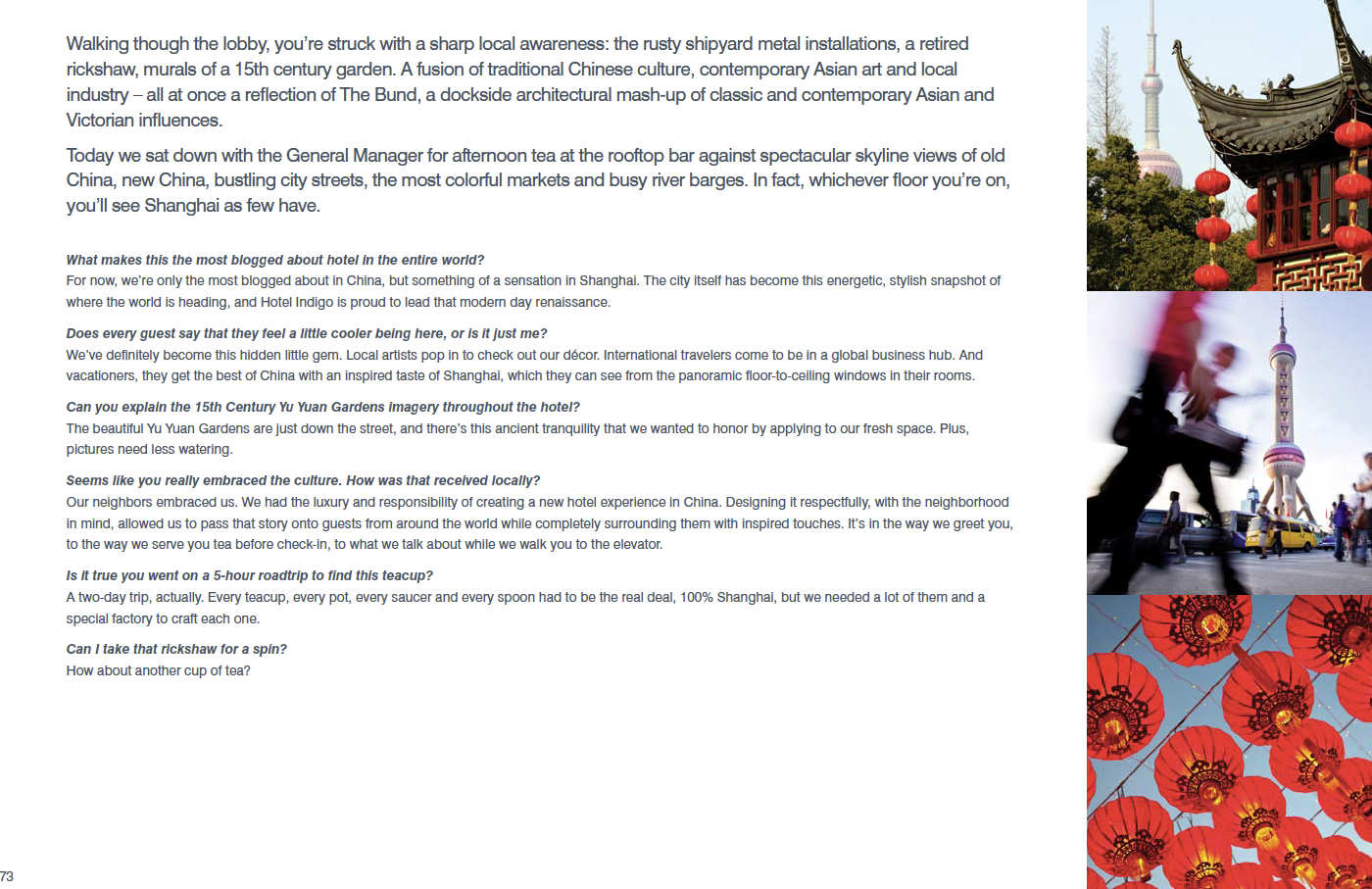 Walking though the lobby, you're struck with a sharp local awareness: the rusty shipyard metal installations, a retired rickshaw, murals of a 15th century garden. A fusion of traditional Chinese culture, contemporary Asian art and local industry – all at once a reflection of The Bund, a dockside architectural mash-up of classic and contemporary Asian and Victorian influences.

Today we sat down with the General Manager for afternoon tea at the rooftop bar against spectacular skyline views of old China, new China, bustling city streets, the most colorful markets and busy river barges. In fact, whichever floor you're on, you'll see Shanghai as few have.

What makes this the most blogged about hotel in the entire world?
For now, we're only the most blogged about in China, but something of a sensation in Shanghai. The city itself has become this energetic, stylish snapshot of where the world is heading, and Hotel Indigo is proud to lead that modern day renaissance.

Does every guest say that they feel a little cooler being here, or is it just me?
We've definitely become this hidden little gem. Local artists pop in to check out our décor. International travelers come to be in a global business hub. And vacationers, they get the best of China with an inspired taste of Shanghai, which they can see from the panoramic floor-to-ceiling windows in their rooms.

Can you explain the 15th Century Yu Yuan Gardens imagery throughout the hotel?
The beautiful Yu Yuan Gardens are just down the street, and there's this ancient tranquility that we wanted to honor by applying to our fresh space. Plus, pictures need less watering.

Seems like you really embraced the culture. How was that received locally?
Our neighbors embraced us. We had the luxury and responsibility of creating a new hotel experience in China. Designing it respectfully, with the neighborhood in mind, allowed us to pass that story onto guests from around the world while completely surrounding them with inspired touches. It's in the way we greet you, to the way we serve you tea before check-in, to what we talk about while we walk you to the elevator.

Is it true you went on a 5-hour roadtrip to find this teacup?
A two-day trip, actually. Every teacup, every pot, every saucer and every spoon had to be the real deal, 100% Shanghai, but we needed a lot of them and a special factory to craft each one.

Can I take that rickshaw for a spin?
How about another cup of tea?

73